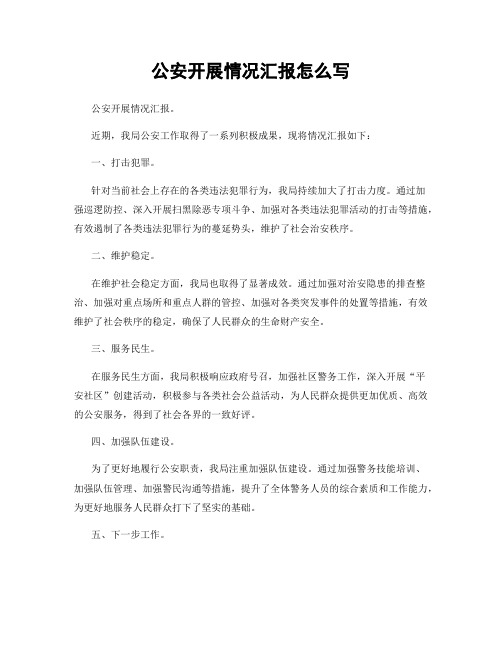 公安开展情况汇报怎么写

公安开展情况汇报。

近期，我局公安工作取得了一系列积极成果，现将情况汇报如下：

一、打击犯罪。

针对当前社会上存在的各类违法犯罪行为，我局持续加大了打击力度。通过加强巡逻防控、深入开展扫黑除恶专项斗争、加强对各类违法犯罪活动的打击等措施，有效遏制了各类违法犯罪行为的蔓延势头，维护了社会治安秩序。

二、维护稳定。

在维护社会稳定方面，我局也取得了显著成效。通过加强对治安隐患的排查整治、加强对重点场所和重点人群的管控、加强对各类突发事件的处置等措施，有效维护了社会秩序的稳定，确保了人民群众的生命财产安全。

三、服务民生。

在服务民生方面，我局积极响应政府号召，加强社区警务工作，深入开展“平安社区”创建活动，积极参与各类社会公益活动，为人民群众提供更加优质、高效的公安服务，得到了社会各界的一致好评。

四、加强队伍建设。

为了更好地履行公安职责，我局注重加强队伍建设。通过加强警务技能培训、加强队伍管理、加强警民沟通等措施，提升了全体警务人员的综合素质和工作能力，为更好地服务人民群众打下了坚实的基础。

五、下一步工作。